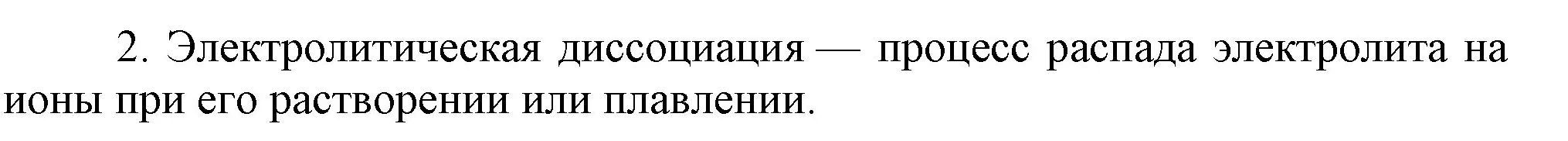 2. Электролитическая диссоциация — процесс распада электролита на ионы при его растворении или плавлении.